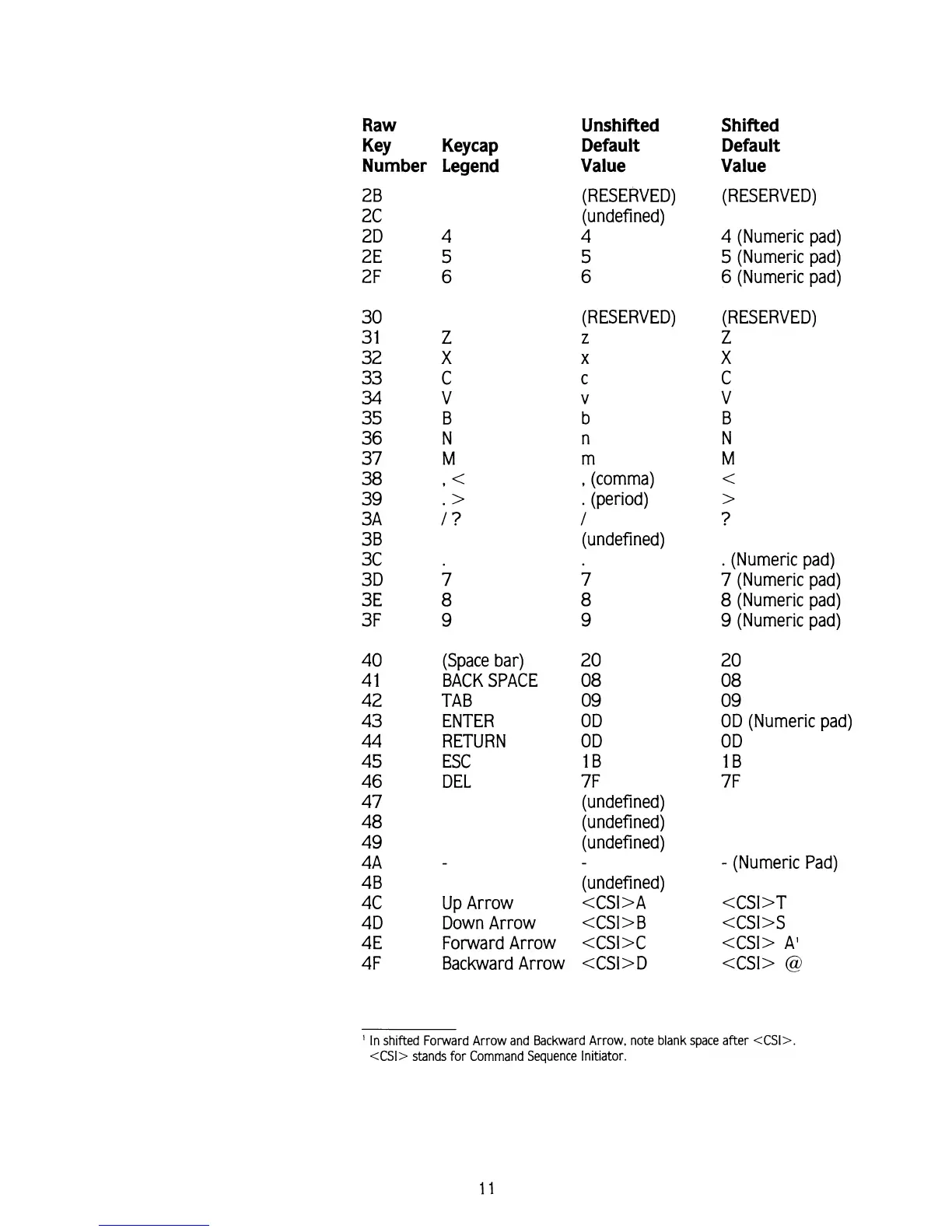 | Raw Key Number | Keycap Legend | Unshifted Default Value | Shifted Default Value |
|---|---|---|---|
| 2B | | (RESERVED) | (RESERVED) |
| 2C | | (undefined) | |
| 2D | 4 | 4 | 4 (Numeric pad) |
| 2E | 5 | 5 | 5 (Numeric pad) |
| 2F | 6 | 6 | 6 (Numeric pad) |
| 30 | | (RESERVED) | (RESERVED) |
| 31 | Z | z | Z |
| 32 | X | x | X |
| 33 | C | c | C |
| 34 | V | v | V |
| 35 | B | b | B |
| 36 | N | n | N |
| 37 | M | m | M |
| 38 | , < | , (comma) | < |
| 39 | . > | . (period) | > |
| 3A | / ? | / | ? |
| 3B | | (undefined) | |
| 3C | . | . | . (Numeric pad) |
| 3D | 7 | 7 | 7 (Numeric pad) |
| 3E | 8 | 8 | 8 (Numeric pad) |
| 3F | 9 | 9 | 9 (Numeric pad) |
| 40 | (Space bar) | 20 | 20 |
| 41 | BACK SPACE | 08 | 08 |
| 42 | TAB | 09 | 09 |
| 43 | ENTER | 0D | 0D (Numeric pad) |
| 44 | RETURN | 0D | 0D |
| 45 | ESC | 1B | 1B |
| 46 | DEL | 7F | 7F |
| 47 | | (undefined) | |
| 48 | | (undefined) | |
| 49 | | (undefined) | |
| 4A | - | - | - (Numeric Pad) |
| 4B | | (undefined) | |
| 4C | Up Arrow | <CSI>A | <CSI>T |
| 4D | Down Arrow | <CSI>B | <CSI>S |
| 4E | Forward Arrow | <CSI>C | <CSI> A$^1$ |
| 4F | Backward Arrow | <CSI>D | <CSI> @ |

$^1$ In shifted Forward Arrow and Backward Arrow, note blank space after <CSI>. <CSI> stands for Command Sequence Initiator.

11